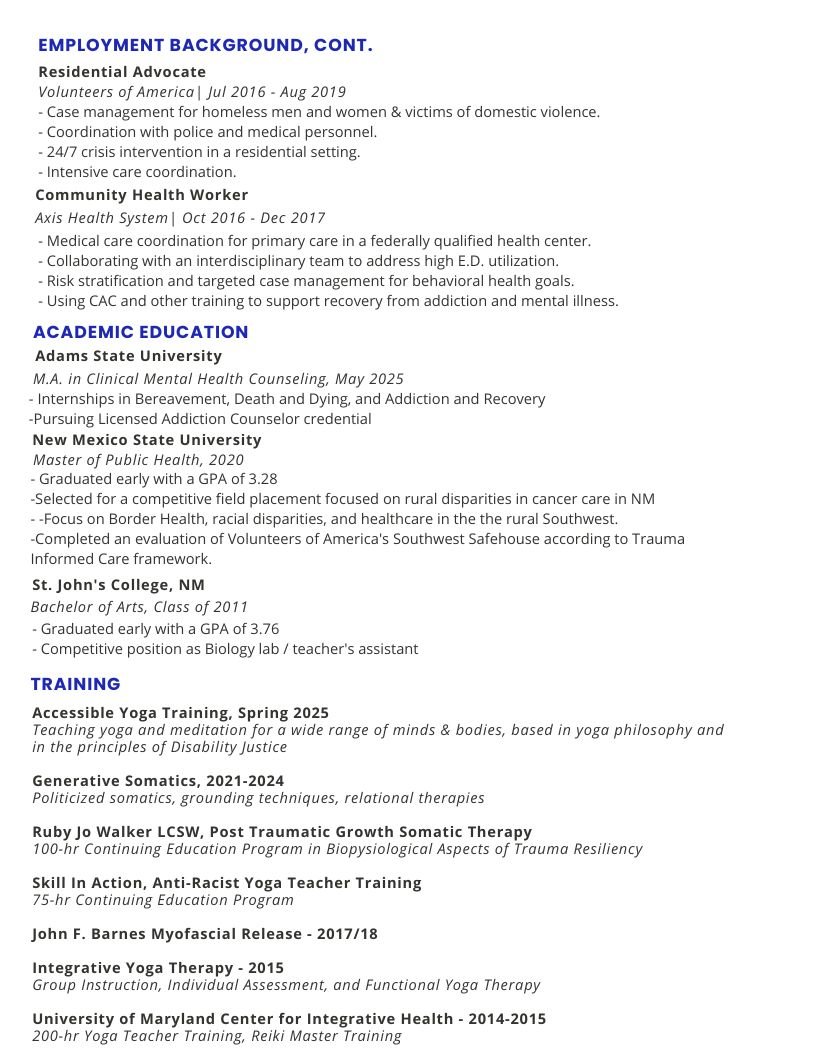 EMPLOYMENT BACKGROUND, CONT.

Residential Advocate
Volunteers of America| Jul 2016 - Aug 2019
- Case management for homeless men and women & victims of domestic violence.
- Coordination with police and medical personnel.
- 24/7 crisis intervention in a residential setting.
- Intensive care coordination.

Community Health Worker
Axis Health System| Oct 2016 - Dec 2017
- Medical care coordination for primary care in a federally qualified health center.
- Collaborating with an interdisciplinary team to address high E.D. utilization.
- Risk stratification and targeted case management for behavioral health goals.
- Using CAC and other training to support recovery from addiction and mental illness.

ACADEMIC EDUCATION

Adams State University
M.A. in Clinical Mental Health Counseling, May 2025
- Internships in Bereavement, Death and Dying, and Addiction and Recovery
-Pursuing Licensed Addiction Counselor credential

New Mexico State University
Master of Public Health, 2020
- Graduated early with a GPA of 3.28
-Selected for a competitive field placement focused on rural disparities in cancer care in NM
- -Focus on Border Health, racial disparities, and healthcare in the the rural Southwest.
-Completed an evaluation of Volunteers of America's Southwest Safehouse according to Trauma Informed Care framework.

St. John's College, NM
Bachelor of Arts, Class of 2011
- Graduated early with a GPA of 3.76
- Competitive position as Biology lab / teacher's assistant

TRAINING

Accessible Yoga Training, Spring 2025
Teaching yoga and meditation for a wide range of minds & bodies, based in yoga philosophy and in the principles of Disability Justice

Generative Somatics, 2021-2024
Politicized somatics, grounding techniques, relational therapies

Ruby Jo Walker LCSW, Post Traumatic Growth Somatic Therapy
100-hr Continuing Education Program in Biopysiological Aspects of Trauma Resiliency

Skill In Action, Anti-Racist Yoga Teacher Training
75-hr Continuing Education Program

John F. Barnes Myofascial Release - 2017/18

Integrative Yoga Therapy - 2015
Group Instruction, Individual Assessment, and Functional Yoga Therapy

University of Maryland Center for Integrative Health - 2014-2015
200-hr Yoga Teacher Training, Reiki Master Training